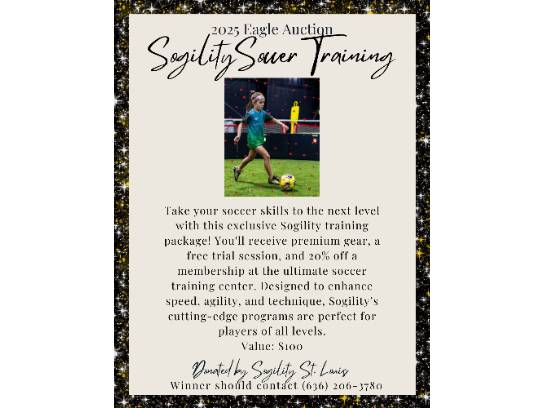 2025 Eagle Auction

Sogility Soccer Training

Take your soccer skills to the next level with this exclusive Sogility training package! You'll receive premium gear, a free trial session, and 20% off a membership at the ultimate soccer training center. Designed to enhance speed, agility, and technique, Sogility's cutting-edge programs are perfect for players of all levels.

Value: $100

Donated by Sogility St. Louis

Winner should contact (636) 206-3780